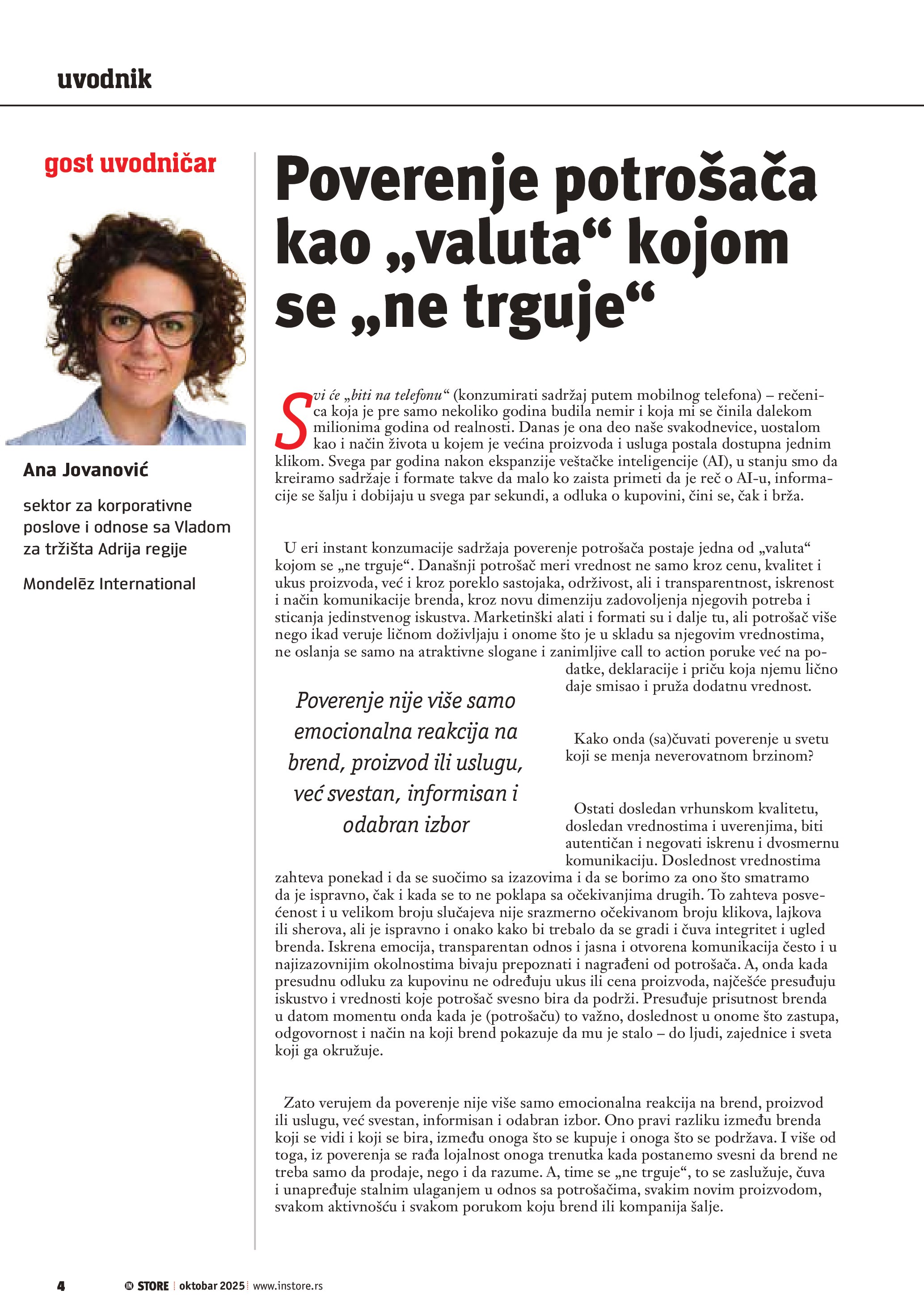 uvodnik

gost uvodničar

Ana Jovanović

sektor za korporativne poslove i odnose sa Vladom za tržišta Adrija regije

Mondelēz International

Poverenje potrošača kao „valuta“ kojom se „ne trguje“

Svi će „biti na telefonu“ (konzumirati sadržaj putem mobilnog telefona) – rečenica koja je pre samo nekoliko godina budila nemir i koja mi se činila dalekom milionima godina od realnosti. Danas je ona deo naše svakodnevice, uostalom kao i način života u kojem je većina proizvoda i usluga postala dostupna jednim klikom. Svega par godina nakon ekspanzije veštačke inteligencije (AI), u stanju smo da kreiramo sadržaje i formate takve da malo ko zaista primeti da je reč o AI-u, informacije se šalju i dobijaju u svega par sekundi, a odluka o kupovini, čini se, čak i brža.

U eri instant konzumacije sadržaja poverenje potrošača postaje jedna od „valuta“ kojom se „ne trguje“. Današnji potrošač meri vrednost ne samo kroz cenu, kvalitet i ukus proizvoda, već i kroz poreklo sastojaka, održivost, ali i transparentnost, iskrenost i način komunikacije brenda, kroz novu dimenziju zadovoljenja njegovih potreba i sticanja jedinstvenog iskustva. Marketinški alati i formati su i dalje tu, ali potrošač više nego ikad veruje ličnom doživljaju i onome što je u skladu sa njegovim vrednostima, ne oslanja se samo na atraktivne slogane i zanimljive call to action poruke već na podatke, deklaracije i priču koja njemu lično daje smisao i pruža dodatnu vrednost.

Poverenje nije više samo emocionalna reakcija na brend, proizvod ili uslugu, već svestan, informisan i odabran izbor

Kako onda (sa)čuvati poverenje u svetu koji se menja neverovatnom brzinom?

Ostati dosledan vrhunskom kvalitetu, dosledan vrednostima i uverenjima, biti autentičan i negovati iskrenu i dvosmernu komunikaciju. Doslednost vrednostima zahteva ponekad i da se suočimo sa izazovima i da se borimo za ono što smatramo da je ispravno, čak i kada se to ne poklapa sa očekivanjima drugih. To zahteva posvećenost i u velikom broju slučajeva nije srazmerno očekivanom broju klikova, lajkova ili sherova, ali je ispravno i onako kako bi trebalo da se gradi i čuva integritet i ugled brenda. Iskrena emocija, transparentan odnos i jasna i otvorena komunikacija često i u najizazovnijim okolnostima bivaju prepoznati i nagrađeni od potrošača. A, onda kada presudnu odluku za kupovinu ne određuju ukus ili cena proizvoda, najčešće presuđuju iskustvo i vrednosti koje potrošač svesno bira da podrži. Presuđuje prisutnost brenda u datom momentu onda kada je (potrošaču) to važno, doslednost u onome što zastupa, odgovornost i način na koji brend pokazuje da mu je stalo – do ljudi, zajednice i sveta koji ga okružuje.

Zato verujem da poverenje nije više samo emocionalna reakcija na brend, proizvod ili uslugu, već svestan, informisan i odabran izbor. Ono pravi razliku između brenda koji se vidi i koji se bira, između onoga što se kupuje i onoga što se podržava. I više od toga, iz poverenja se rađa lojalnost onoga trenutka kada postanemo svesni da brend ne treba samo da prodaje, nego i da razume. A, time se „ne trguje“, to se zaslužuje, čuva i unapređuje stalnim ulaganjem u odnos sa potrošačima, svakim novim proizvodom, svakom aktivnošću i svakom porukom koju brend ili kompanija šalje.

4 IN STORE | oktobar 2025 | www.instore.rs